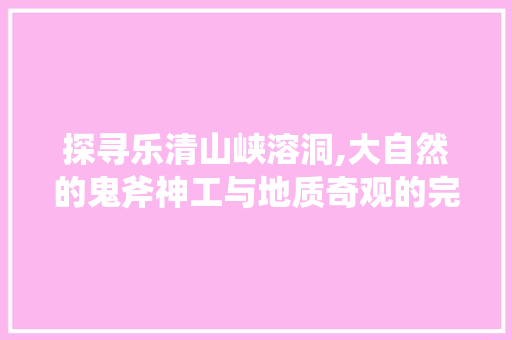 探寻乐清山峡溶洞,大自然的鬼斧神工与地质奇观的完